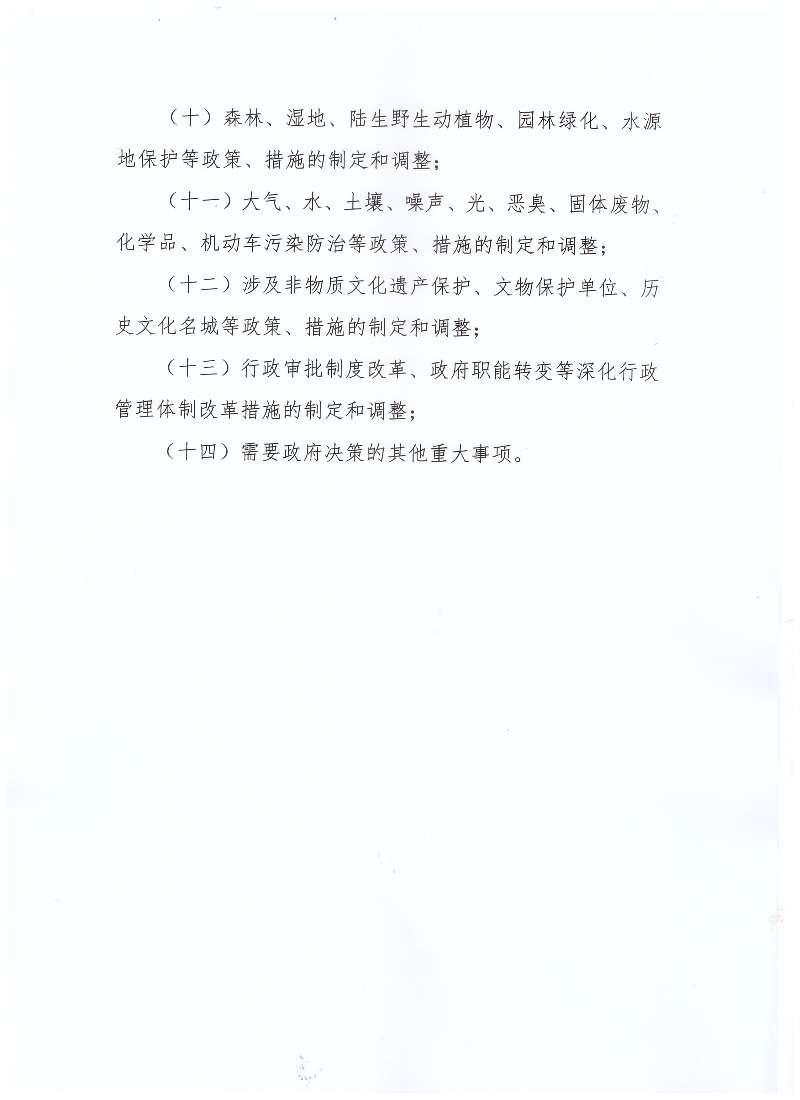 （十）森林、湿地、陆生野生动植物、园林绿化、水源地保护等政策、措施的制定和调整；

（十一）大气、水、土壤、噪声、光、恶臭、固体废物、化学品、机动车污染防治等政策、措施的制定和调整；

（十二）涉及非物质文化遗产保护、文物保护单位、历史文化名城等政策、措施的制定和调整；

（十三）行政审批制度改革、政府职能转变等深化行政管理体制改革措施的制定和调整；

（十四）需要政府决策的其他重大事项。